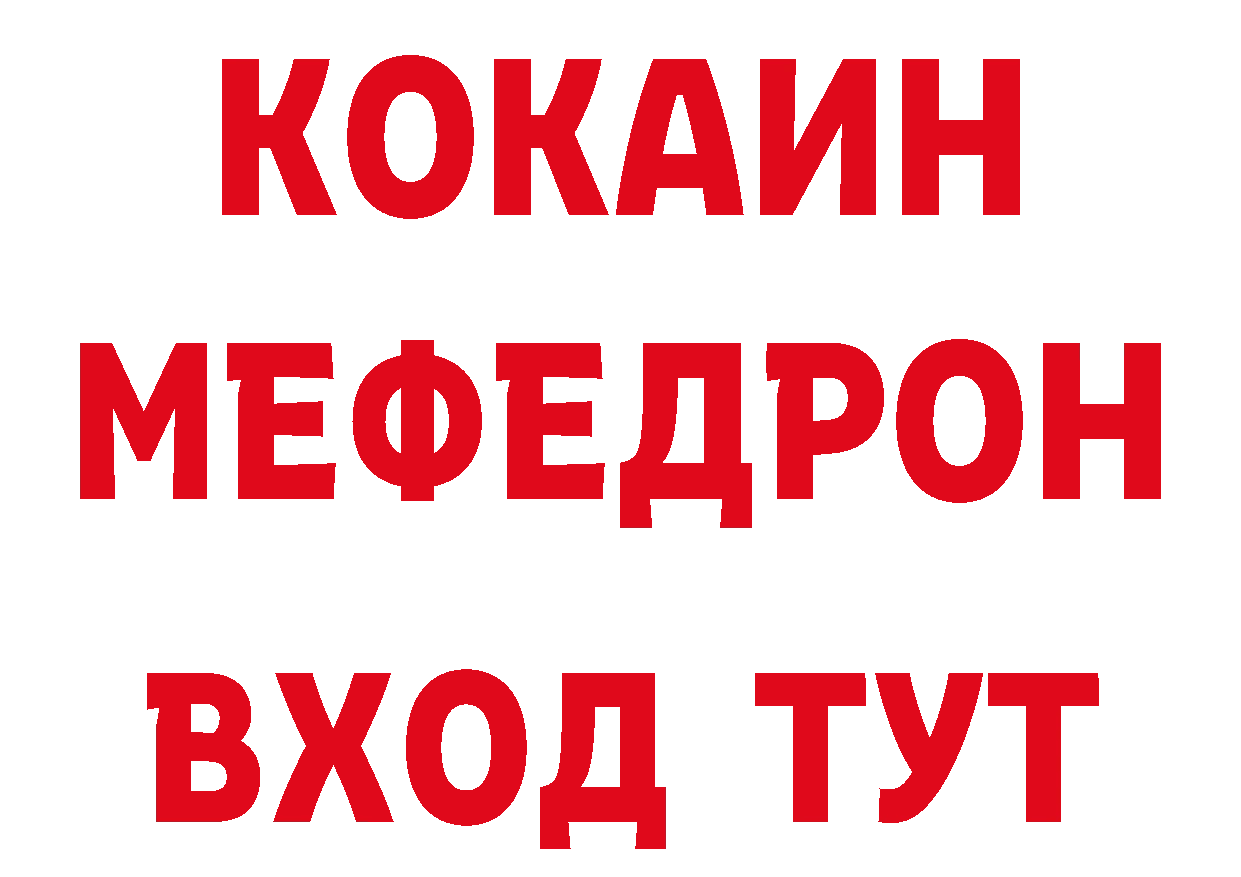 КОКАИН
МЕФЕДРОН
ВХОД ТУТ